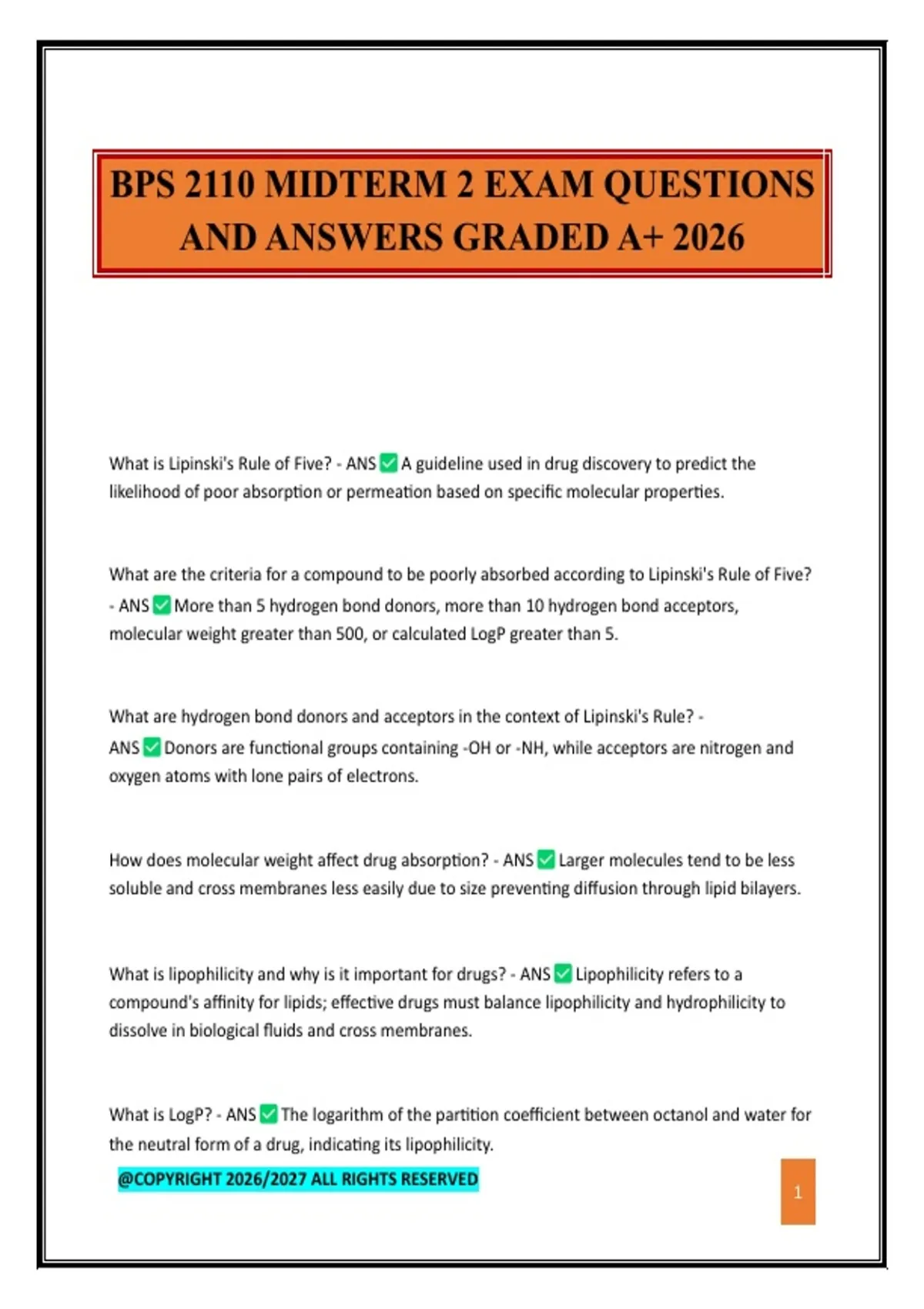 BPS 2110 MIDTERM 2 EXAM QUESTIONS AND ANSWERS GRADED A+ 2026

What is Lipinski's Rule of Five? - ANS ☑ A guideline used in drug discovery to predict the likelihood of poor absorption or permeation based on specific molecular properties.

What are the criteria for a compound to be poorly absorbed according to Lipinski's Rule of Five? - ANS ☑ More than 5 hydrogen bond donors, more than 10 hydrogen bond acceptors, molecular weight greater than 500, or calculated LogP greater than 5.

What are hydrogen bond donors and acceptors in the context of Lipinski's Rule? - ANS ☑ Donors are functional groups containing -OH or -NH, while acceptors are nitrogen and oxygen atoms with lone pairs of electrons.

How does molecular weight affect drug absorption? - ANS ☑ Larger molecules tend to be less soluble and cross membranes less easily due to size preventing diffusion through lipid bilayers.

What is lipophilicity and why is it important for drugs? - ANS ☑ Lipophilicity refers to a compound's affinity for lipids; effective drugs must balance lipophilicity and hydrophilicity to dissolve in biological fluids and cross membranes.

What is LogP? - ANS ☑ The logarithm of the partition coefficient between octanol and water for the neutral form of a drug, indicating its lipophilicity.

@COPYRIGHT 2026/2027 ALL RIGHTS RESERVED

1